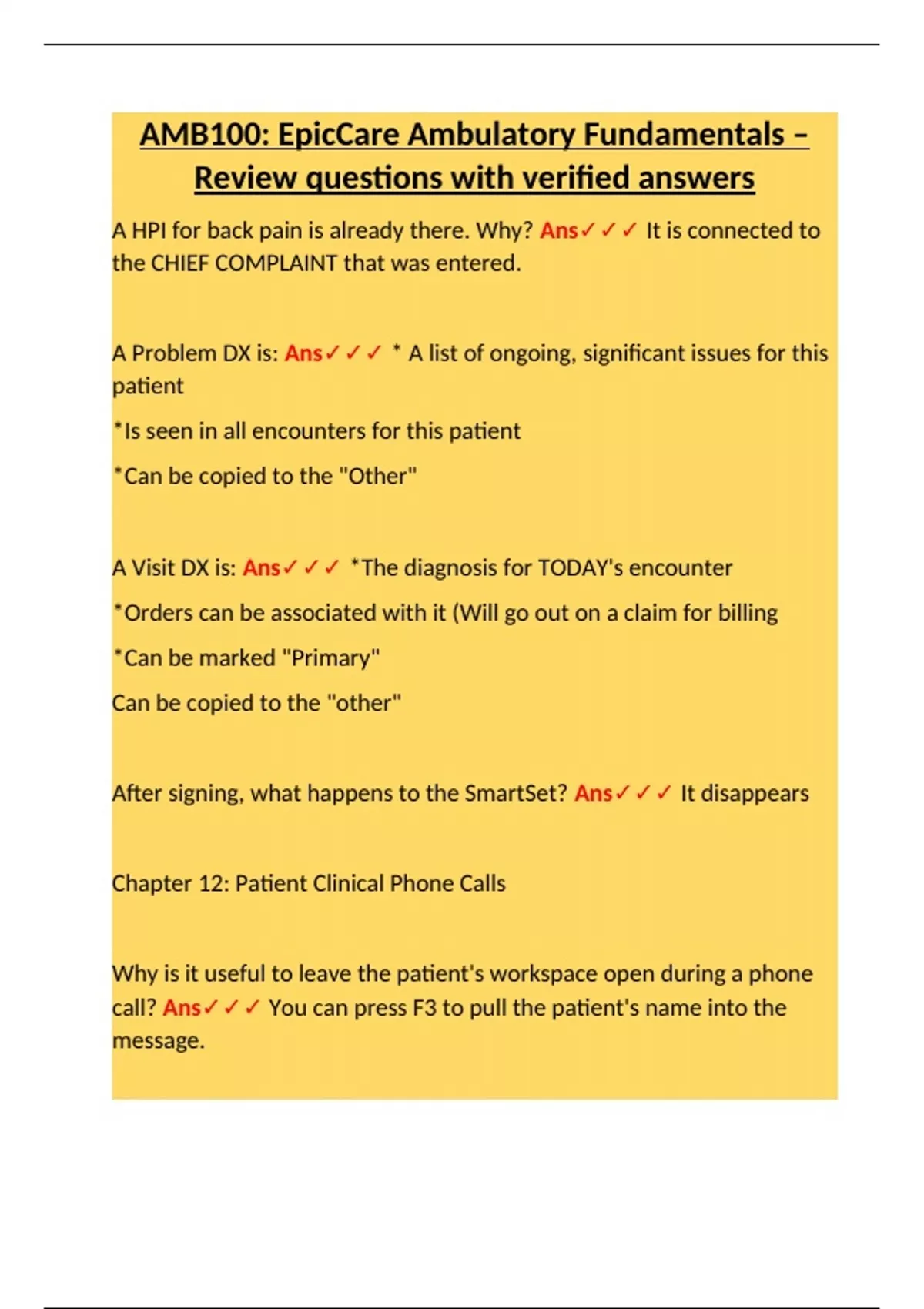 AMB100: EpicCare Ambulatory Fundamentals – Review questions with verified answers

A HPI for back pain is already there. Why? Ans✓✓✓ It is connected to the CHIEF COMPLAINT that was entered.

A Problem DX is: Ans✓✓✓ * A list of ongoing, significant issues for this patient

*Is seen in all encounters for this patient

*Can be copied to the "Other"

A Visit DX is: Ans✓✓✓ *The diagnosis for TODAY's encounter

*Orders can be associated with it (Will go out on a claim for billing

*Can be marked "Primary"

Can be copied to the "other"

After signing, what happens to the SmartSet? Ans✓✓✓ It disappears

Chapter 12: Patient Clinical Phone Calls

Why is it useful to leave the patient's workspace open during a phone call? Ans✓✓✓ You can press F3 to pull the patient's name into the message.